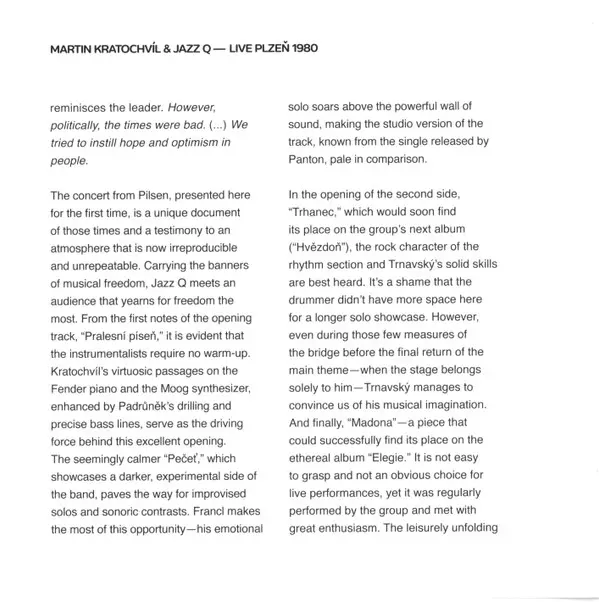 MARTIN KRATOCHVÍL & JAZZ Q — LIVE PLZEŇ 1980

reminisces the leader. However, politically, the times were bad. (...) We tried to instill hope and optimism in people.

The concert from Pilsen, presented here for the first time, is a unique document of those times and a testimony to an atmosphere that is now irreproducible and unrepeatable. Carrying the banners of musical freedom, Jazz Q meets an audience that yearns for freedom the most. From the first notes of the opening track, "Pralesní píseň," it is evident that the instrumentalists require no warm-up. Kratochvíl's virtuosic passages on the Fender piano and the Moog synthesizer, enhanced by Padrůněk's drilling and precise bass lines, serve as the driving force behind this excellent opening. The seemingly calmer "Pečeť," which showcases a darker, experimental side of the band, paves the way for improvised solos and sonoric contrasts. Francl makes the most of this opportunity—his emotional solo soars above the powerful wall of sound, making the studio version of the track, known from the single released by Panton, pale in comparison.

In the opening of the second side, "Trhanec," which would soon find its place on the group's next album ("Hvězdoň"), the rock character of the rhythm section and Trnavský's solid skills are best heard. It's a shame that the drummer didn't have more space here for a longer solo showcase. However, even during those few measures of the bridge before the final return of the main theme—when the stage belongs solely to him—Trnavský manages to convince us of his musical imagination. And finally, "Madona"—a piece that could successfully find its place on the ethereal album "Elegie." It is not easy to grasp and not an obvious choice for live performances, yet it was regularly performed by the group and met with great enthusiasm. The leisurely unfolding